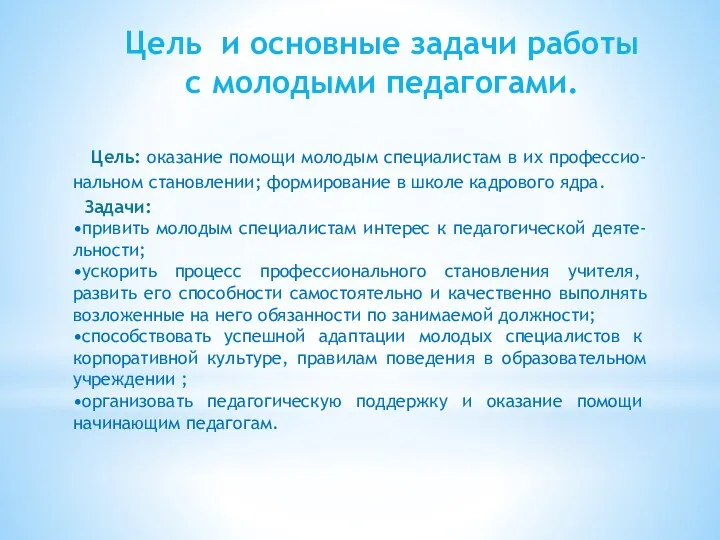 Цель и основные задачи работы с молодыми педагогами.

Цель: оказание помощи молодым специалистам в их профессиональном становлении; формирование в школе кадрового ядра.

Задачи:
•привить молодым специалистам интерес к педагогической деятельности;
•ускорить процесс профессионального становления учителя, развить его способности самостоятельно и качественно выполнять возложенные на него обязанности по занимаемой должности;
•способствовать успешной адаптации молодых специалистов к корпоративной культуре, правилам поведения в образовательном учреждении ;
•организовать педагогическую поддержку и оказание помощи начинающим педагогам.